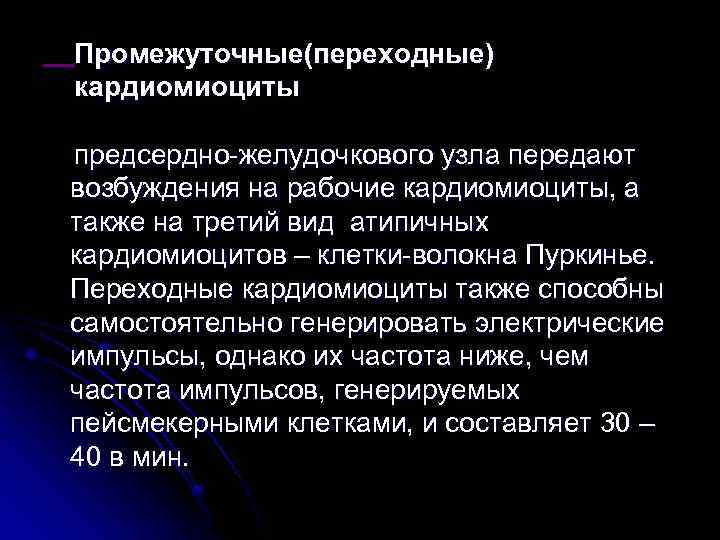 Промежуточные(переходные) кардиомиоциты

предсердно-желудочкового узла передают возбуждения на рабочие кардиомиоциты, а также на третий вид атипичных кардиомиоцитов – клетки-волокна Пуркинье. Переходные кардиомиоциты также способны самостоятельно генерировать электрические импульсы, однако их частота ниже, чем частота импульсов, генерируемых пейсмекерными клетками, и составляет 30 – 40 в мин.